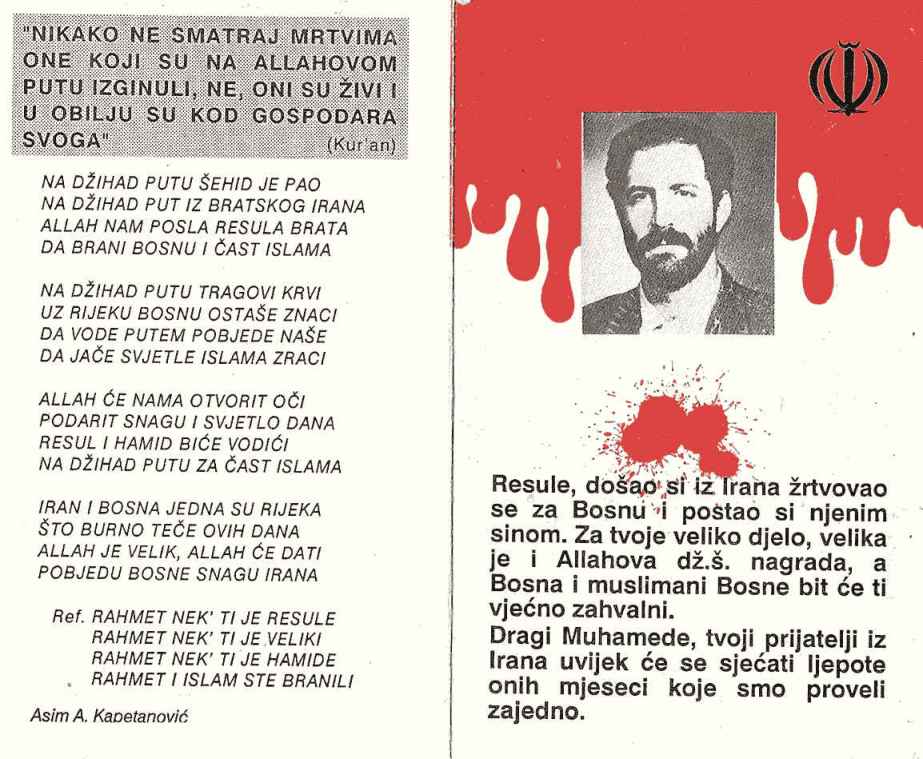 "NIKAKO NE SMATRAJ MRTVIMA ONE KOJI SU NA ALLAHOVOM PUTU IZGINULI, NE, ONI SU ŽIVI I U OBILJU SU KOD GOSPODARA SVOGA" (Kur'an)

NA DŽIHAD PUTU ŠEHID JE PAO
NA DŽIHAD PUT IZ BRATSKOG IRANA
ALLAH NAM POSLA RESULA BRATA
DA BRANI BOSNU I ČAST ISLAMA

NA DŽIHAD PUTU TRAGOVI KRVI
UZ RIJEKU BOSNU OSTAŠE ZNACI
DA VODE PUTEM POBJEDE NAŠE
DA JAČE SVJETLE ISLAMA ZRACI

ALLAH ĆE NAMA OTVORIT OČI
PODARIT SNAGU I SVJETLO DANA
RESUL I HAMID BIĆE VODIĆI
NA DŽIHAD PUTU ZA ČAST ISLAMA

IRAN I BOSNA JEDNA SU RIJEKA
ŠTO BURNO TEČE OVIH DANA
ALLAH JE VELIK, ALLAH ĆE DATI
POBJEDU BOSNE SNAGU IRANA

Ref. RAHMET NEK' TI JE RESULE
RAHMET NEK' TI JE VELIKI
RAHMET NEK' TI JE HAMIDE
RAHMET I ISLAM STE BRANILI

Asim A. Kapetanović

Resule, došao si iz Irana žrtvovao se za Bosnu i postao si njenim sinom. Za tvoje veliko djelo, velika je i Allahova dž.š. nagrada, a Bosna i muslimani Bosne bit će ti vječno zahvalni.
Dragi Muhamede, tvoji prijatelji iz Irana uvijek će se sjećati ljepote onih mjeseci koje smo proveli zajedno.